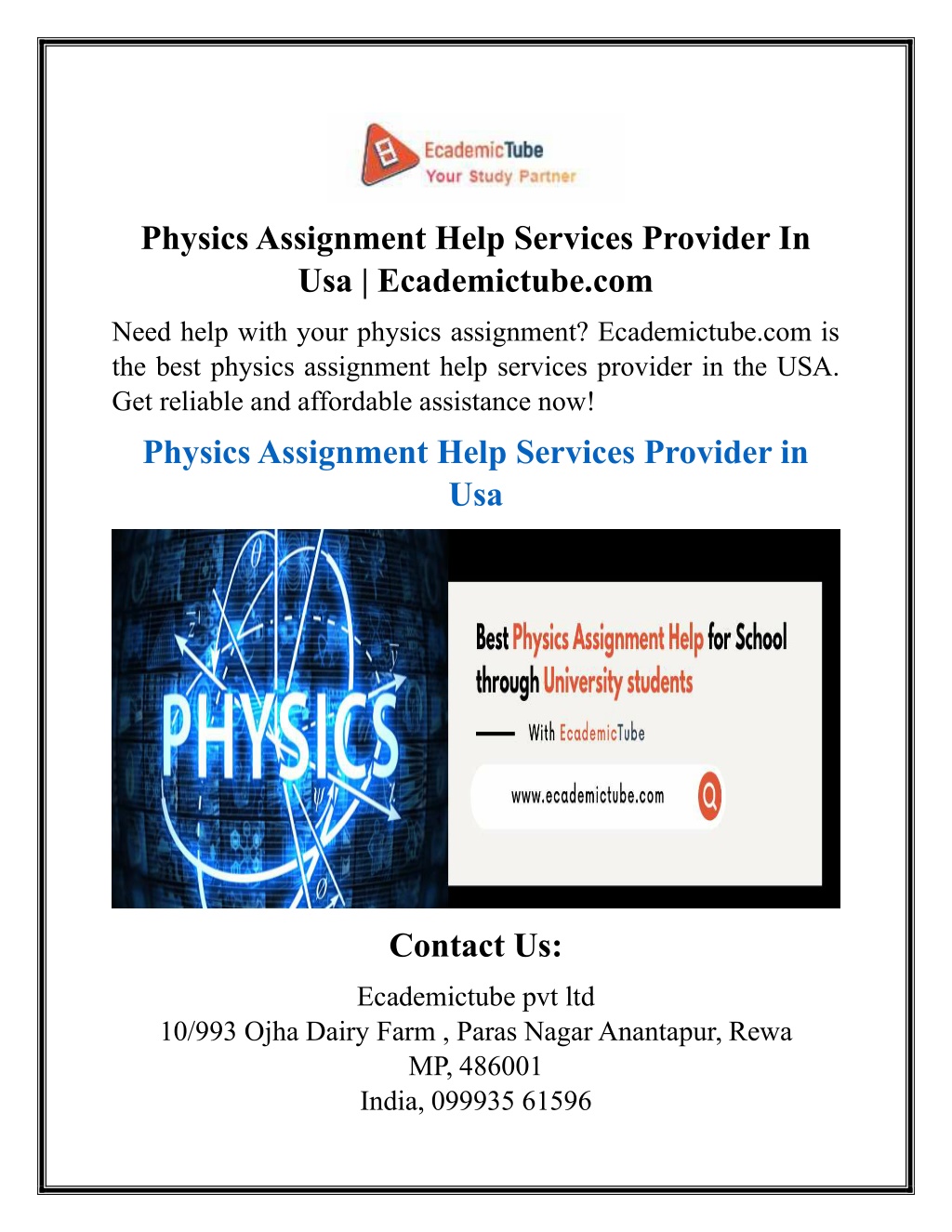 EcademicTube
Your Study Partner

Physics Assignment Help Services Provider In Usa | Ecademictube.com

Need help with your physics assignment? Ecademictube.com is the best physics assignment help services provider in the USA. Get reliable and affordable assistance now!

Physics Assignment Help Services Provider in Usa

PHYSICS

Best Physics Assignment Help for School through University students

With EcademicTube

www.ecademictube.com

Contact Us:

Ecademictube pvt ltd
10/993 Ojha Dairy Farm , Paras Nagar Anantapur, Rewa MP, 486001
India, 099935 61596